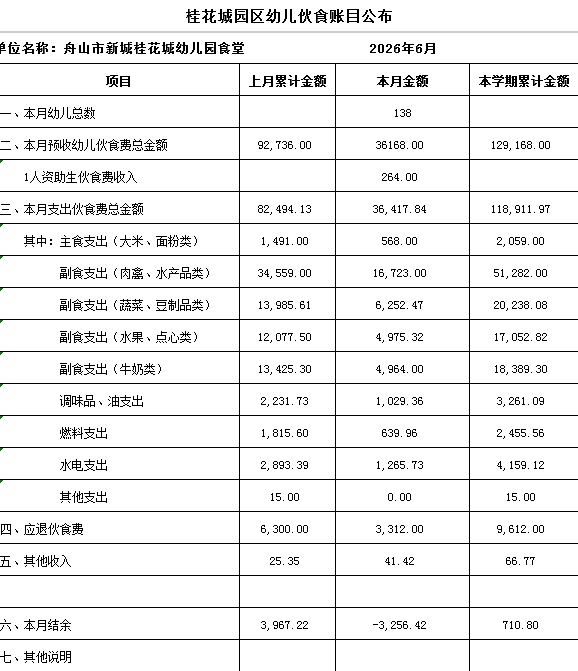 桂花城园区幼儿伙食账目公布

单位名称：舟山市新城桂花城幼儿园食堂 2026年6月

| 项目 | 上月累计金额 | 本月金额 | 本学期累计金额 |
|---|---|---|---|
| 一、本月幼儿总数 | | 138 | |
| 二、本月预收幼儿伙食费总金额 | 92,736.00 | 36168.00 | 129,168.00 |
| 1人资助生伙食费收入 | | 264.00 | |
| 三、本月支出伙食费总金额 | 82,494.13 | 36,417.84 | 118,911.97 |
| 其中：主食支出（大米、面粉类） | 1,491.00 | 568.00 | 2,059.00 |
| 副食支出（肉禽、水产品类） | 34,559.00 | 16,723.00 | 51,282.00 |
| 副食支出（蔬菜、豆制品类） | 13,985.61 | 6,252.47 | 20,238.08 |
| 副食支出（水果、点心类） | 12,077.50 | 4,975.32 | 17,052.82 |
| 副食支出（牛奶类） | 13,425.30 | 4,964.00 | 18,389.30 |
| 调味品、油支出 | 2,231.73 | 1,029.36 | 3,261.09 |
| 燃料支出 | 1,815.60 | 639.96 | 2,455.56 |
| 水电支出 | 2,893.39 | 1,265.73 | 4,159.12 |
| 其他支出 | 15.00 | 0.00 | 15.00 |
| 四、应退伙食费 | 6,300.00 | 3,312.00 | 9,612.00 |
| 五、其他收入 | 25.35 | 41.42 | 66.77 |
| | | | |
| 六、本月结余 | 3,967.22 | -3,256.42 | 710.80 |
| 七、其他说明 | | | |